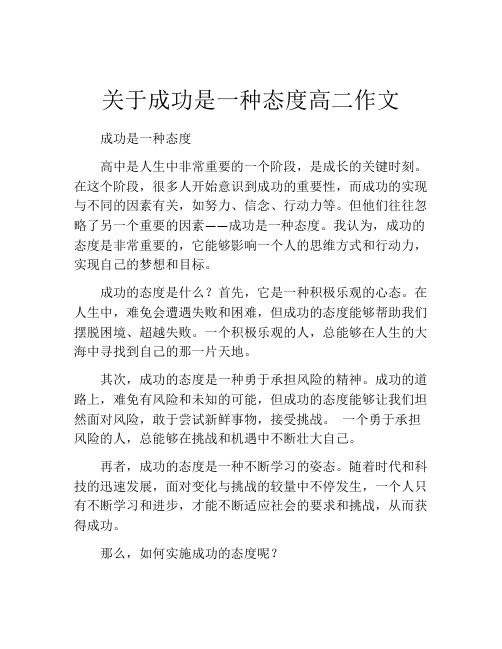 关于成功是一种态度高二作文

成功是一种态度

高中是人生中非常重要的一个阶段，是成长的关键时刻。在这个阶段，很多人开始意识到成功的重要性，而成功的实现与不同的因素有关，如努力、信念、行动力等。但他们往往忽略了另一个重要的因素——成功是一种态度。我认为，成功的态度是非常重要的，它能够影响一个人的思维方式和行动力，实现自己的梦想和目标。

成功的态度是什么？首先，它是一种积极乐观的心态。在人生中，难免会遭遇失败和困难，但成功的态度能够帮助我们摆脱困境、超越失败。一个积极乐观的人，总能够在人生的大海中寻找到自己的那一片天地。

其次，成功的态度是一种勇于承担风险的精神。成功的道路上，难免有风险和未知的可能，但成功的态度能够让我们坦然面对风险，敢于尝试新鲜事物，接受挑战。 一个勇于承担风险的人，总能够在挑战和机遇中不断壮大自己。

再者，成功的态度是一种不断学习的姿态。随着时代和科技的迅速发展，面对变化与挑战的较量中不停发生，一个人只有不断学习和进步，才能不断适应社会的要求和挑战，从而获得成功。

那么，如何实施成功的态度呢？